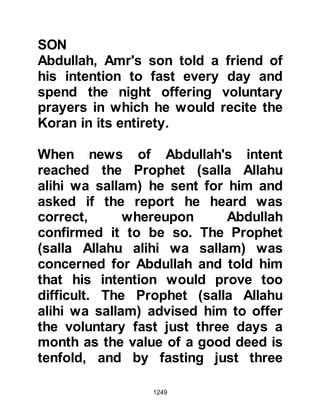 SON
Abdullah, Amr's son told a friend of his intention to fast every day and spend the night offering voluntary prayers in which he would recite the Koran in its entirety.

When news of Abdullah's intent reached the Prophet (salla Allahu alihi wa sallam) he sent for him and asked if the report he heard was correct, whereupon Abdullah confirmed it to be so. The Prophet (salla Allahu alihi wa sallam) was concerned for Abdullah and told him that his intention would prove too difficult. The Prophet (salla Allahu alihi wa sallam) advised him to offer the voluntary fast just three days a month as the value of a good deed is tenfold, and by fasting just three

1249